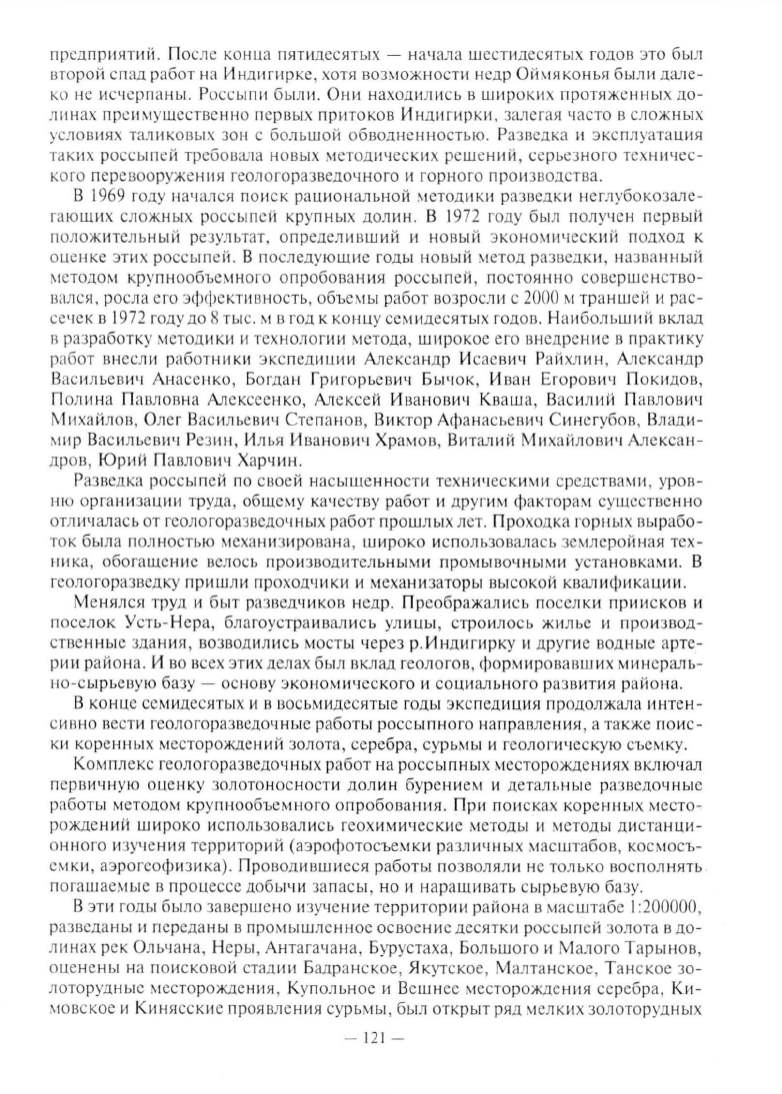 предприятий. После конца пятидесятых — начала шестидесятых годов это был второй спад работ на Индигирке, хотя возможности недр Оймяконья были далеко не исчерпаны. Россыпи были. Они находились в широких протяженных долинах преимущественно первых притоков Индигирки, залегая часто в сложных условиях таликовых зон с большой обводненностью. Разведка и эксплуатация таких россыпей требовала новых методических решений, серьезного технического перевооружения геологоразведочного и горного производства.

В 1969 году начался поиск рациональной методики разведки неглубокозалегающих сложных россыпей крупных долин. В 1972 году был получен первый положительный результат, определивший и новый экономический подход к оценке этих россыпей. В последующие годы новый метод разведки, названный методом крупнообъемного опробования россыпей, постоянно совершенствовался, росла его эффективность, объемы работ возросли с 2000 м траншей и рассечек в 1972 году до 8 тыс. м в год к концу семидесятых годов. Наибольший вклад в разработку методики и технологии метода, широкое его внедрение в практику работ внесли работники экспедиции Александр Исаевич Райхлин, Александр Васильевич Анасенко, Богдан Григорьевич Бычок, Иван Егорович Покидов, Полина Павловна Алексеенко, Алексей Иванович Кваша, Василий Павлович Михайлов, Олег Васильевич Степанов, Виктор Афанасьевич Синегубов, Владимир Васильевич Резин, Илья Иванович Храмов, Виталий Михайлович Александров, Юрий Павлович Харчин.

Разведка россыпей по своей насыщенности техническими средствами, уровню организации труда, общему качеству работ и другим факторам существенно отличалась от геологоразведочных работ прошлых лет. Проходка горных выработок была полностью механизирована, широко использовалась землеройная техника, обогащение велось производительными промывочными установками. В геологоразведку пришли проходчики и механизаторы высокой квалификации.

Менялся труд и быт разведчиков недр. Преображались поселки приисков и поселок Усть-Нера, благоустраивались улицы, строилось жилье и производственные здания, возводились мосты через р.Индигирку и другие водные артерии района. И во всех этих делах был вклад геологов, формировавших минерально-сырьевую базу — основу экономического и социального развития района.

В конце семидесятых и в восьмидесятые годы экспедиция продолжала интенсивно вести геологоразведочные работы россыпного направления, а также поиски коренных месторождений золота, серебра, сурьмы и геологическую съемку.

Комплекс геологоразведочных работ на россыпных месторождениях включал первичную оценку золотоносности долин бурением и детальные разведочные работы методом крупнообъемного опробования. При поисках коренных месторождений широко использовались геохимические методы и методы дистанционного изучения территорий (аэрофотосъемки различных масштабов, космосъемки, аэрогеофизика). Проводившиеся работы позволяли не только восполнять погашаемые в процессе добычи запасы, но и наращивать сырьевую базу.

В эти годы было завершено изучение территории района в масштабе 1:200000, разведаны и переданы в промышленное освоение десятки россыпей золота в долинах рек Ольчана, Неры, Антагачана, Бурустаха, Большого и Малого Тарынов, оценены на поисковой стадии Бадранское, Якутское, Малтанское, Танское золоторудные месторождения, Купольное и Вешнее месторождения серебра, Кимовское и Кинясские проявления сурьмы, был открыт ряд мелких золоторудных

— 121 —